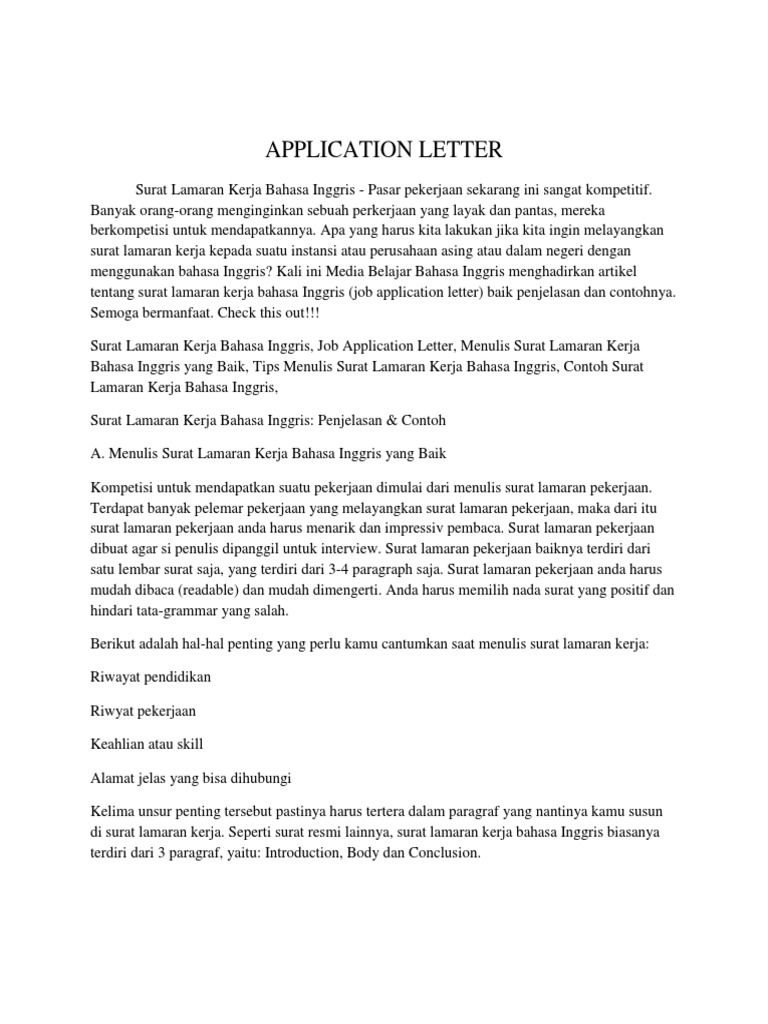 APPLICATION LETTER

Surat Lamaran Kerja Bahasa Inggris - Pasar pekerjaan sekarang ini sangat kompetitif. Banyak orang-orang menginginkan sebuah perkerjaan yang layak dan pantas, mereka berkompetisi untuk mendapatkannya. Apa yang harus kita lakukan jika kita ingin melayangkan surat lamaran kerja kepada suatu instansi atau perusahaan asing atau dalam negeri dengan menggunakan bahasa Inggris? Kali ini Media Belajar Bahasa Inggris menghadirkan artikel tentang surat lamaran kerja bahasa Inggris (job application letter) baik penjelasan dan contohnya. Semoga bermanfaat. Check this out!!!

Surat Lamaran Kerja Bahasa Inggris, Job Application Letter, Menulis Surat Lamaran Kerja Bahasa Inggris yang Baik, Tips Menulis Surat Lamaran Kerja Bahasa Inggris, Contoh Surat Lamaran Kerja Bahasa Inggris,

Surat Lamaran Kerja Bahasa Inggris: Penjelasan & Contoh

A. Menulis Surat Lamaran Kerja Bahasa Inggris yang Baik

Kompetisi untuk mendapatkan suatu pekerjaan dimulai dari menulis surat lamaran pekerjaan. Terdapat banyak pelemar pekerjaan yang melayangkan surat lamaran pekerjaan, maka dari itu surat lamaran pekerjaan anda harus menarik dan impressiv pembaca. Surat lamaran pekerjaan dibuat agar si penulis dipanggil untuk interview. Surat lamaran pekerjaan baiknya terdiri dari satu lembar surat saja, yang terdiri dari 3-4 paragraph saja. Surat lamaran pekerjaan anda harus mudah dibaca (readable) dan mudah dimengerti. Anda harus memilih nada surat yang positif dan hindari tata-grammar yang salah.

Berikut adalah hal-hal penting yang perlu kamu cantumkan saat menulis surat lamaran kerja:

Riwayat pendidikan

Riwyat pekerjaan

Keahlian atau skill

Alamat jelas yang bisa dihubungi

Kelima unsur penting tersebut pastinya harus tertera dalam paragraf yang nantinya kamu susun di surat lamaran kerja. Seperti surat resmi lainnya, surat lamaran kerja bahasa Inggris biasanya terdiri dari 3 paragraf, yaitu: Introduction, Body dan Conclusion.